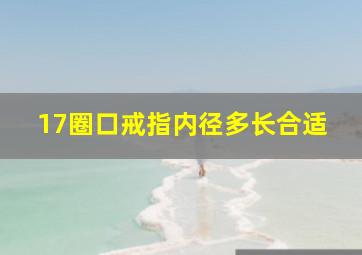 17圈口戒指内径多长合适